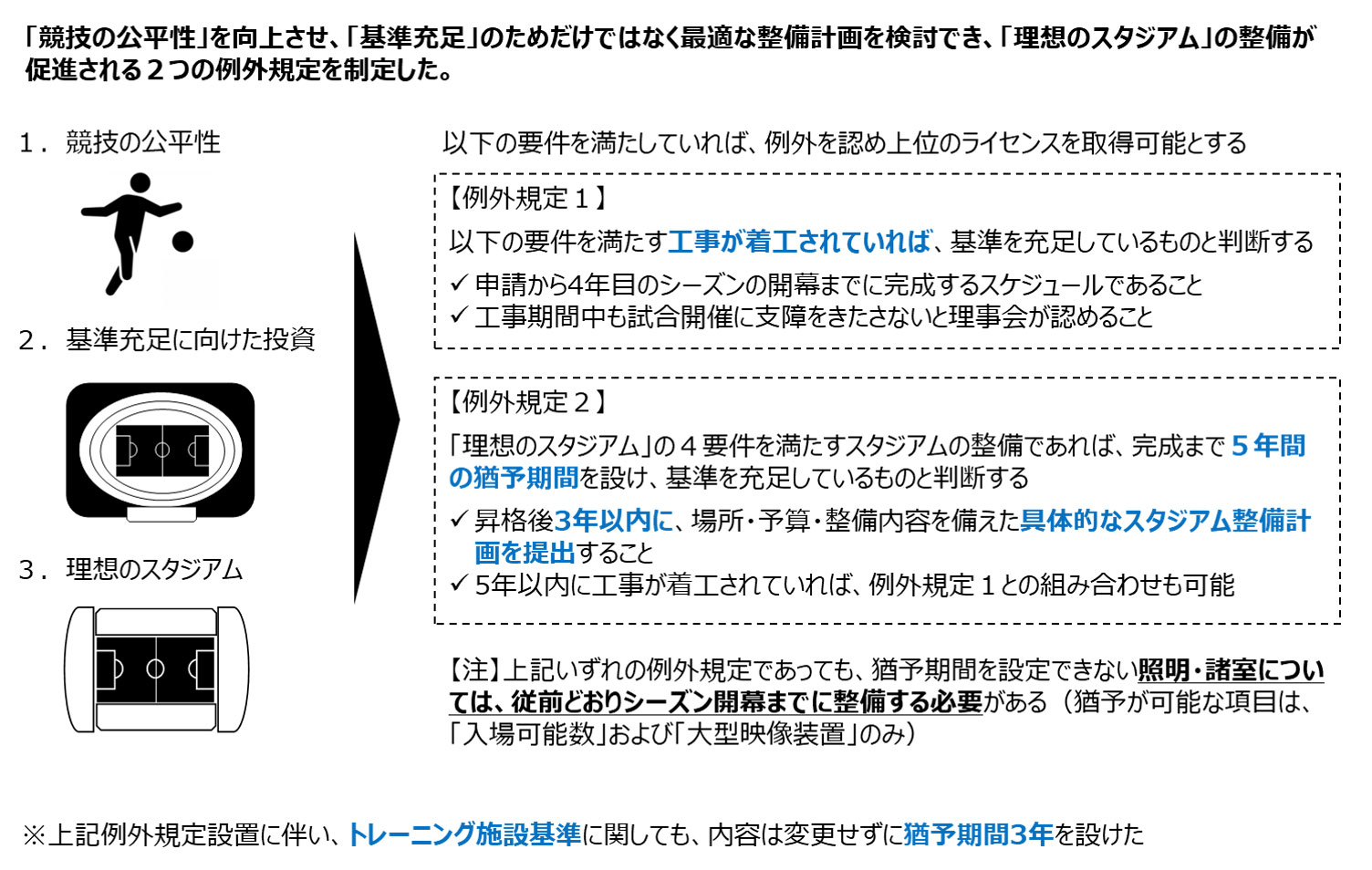 「競技の公平性」を向上させ、「基準充足」のためだけではなく最適な整備計画を検討でき、「理想のスタジアム」の整備が促進される２つの例外規定を制定した。

1．競技の公平性

2．基準充足に向けた投資

3．理想のスタジアム

以下の要件を満たしていれば、例外を認め上位のライセンスを取得可能とする

【例外規定１】
以下の要件を満たす工事が着工されていれば、基準を充足しているものと判断する
✓ 申請から4年目のシーズンの開幕までに完成するスケジュールであること
✓ 工事期間中も試合開催に支障をきたさないと理事会が認めること

【例外規定２】
「理想のスタジアム」の４要件を満たすスタジアムの整備であれば、完成まで５年間の猶予期間を設け、基準を充足しているものと判断する
✓ 昇格後3年以内に、場所・予算・整備内容を備えた具体的なスタジアム整備計画を提出すること
✓ 5年以内に工事が着工されていれば、例外規定１との組み合わせも可能

【注】上記いずれの例外規定であっても、猶予期間を設定できない照明・諸室については、従前どおりシーズン開幕までに整備する必要がある（猶予が可能な項目は、「入場可能数」および「大型映像装置」のみ）

※上記例外規定設置に伴い、トレーニング施設基準に関しても、内容は変更せずに猶予期間3年を設けた